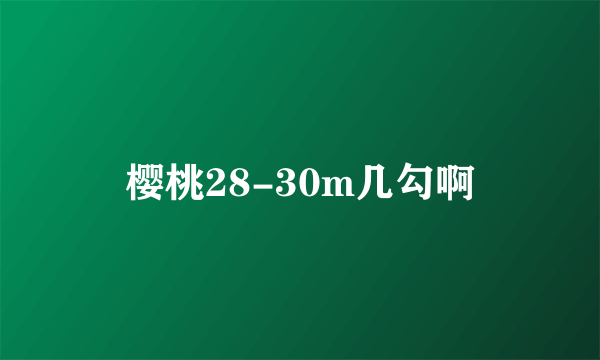 樱桃28-30m几勾啊